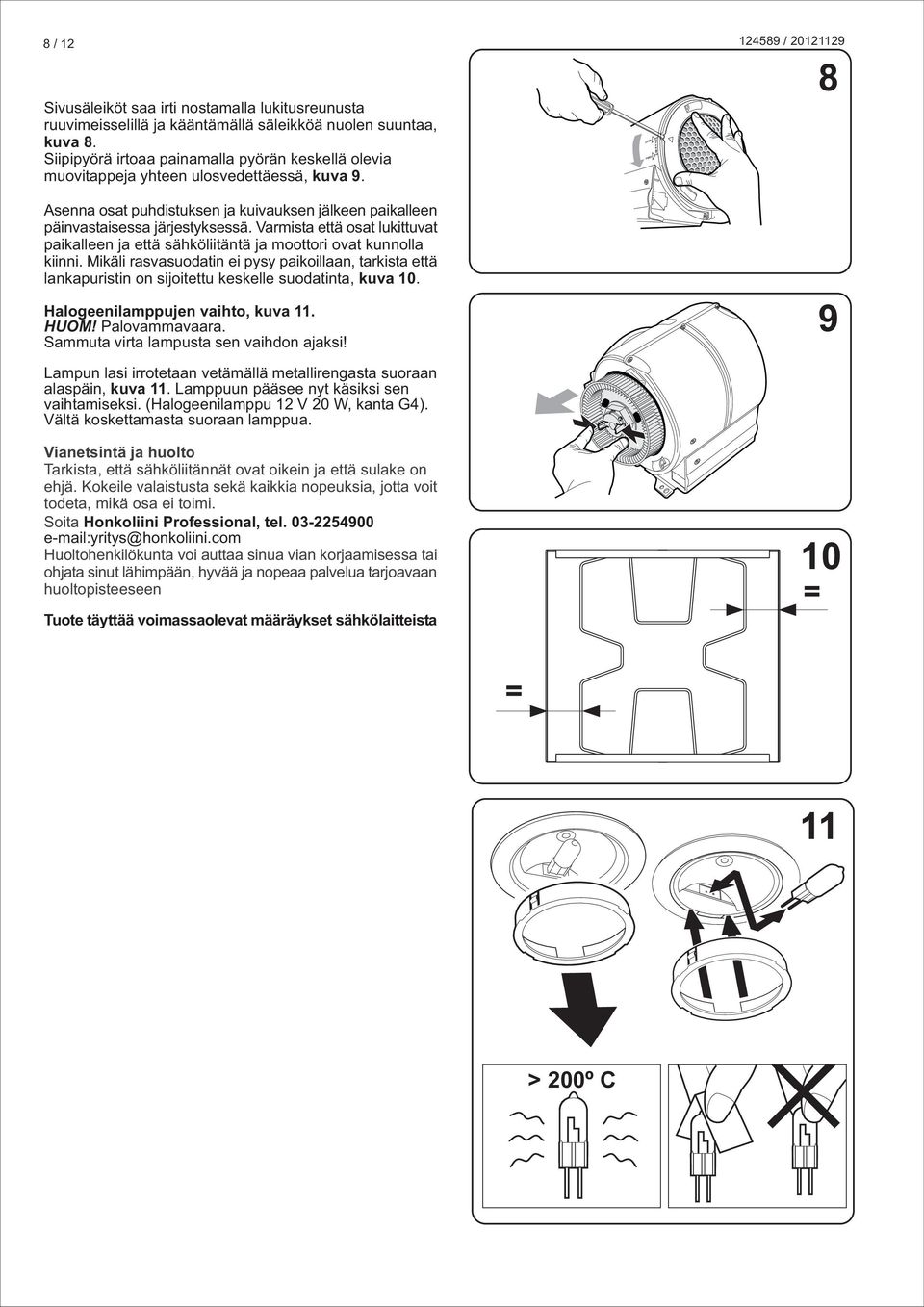 8 / 12

124589 / 20121129

Sivusäleiköt saa irti nostamalla lukitusreunusta ruuvimeisselillä ja kääntämällä säleikköä nuolen suuntaa, kuva 8.
Siipipyörä irtoaa painamalla pyörän keskellä olevia muovitappeja yhteen ulosvedettäessä, kuva 9.

Asenna osat puhdistuksen ja kuivauksen jälkeen paikalleen päinvastaisessa järjestyksessä. Varmista että osat lukittuvat paikalleen ja että sähköliitäntä ja moottori ovat kunnolla kiinni. Mikäli rasvasuodatin ei pysy paikoillaan, tarkista että lankapuristin on sijoitettu keskelle suodatinta, kuva 10.

Halogeenilamppujen vaihto, kuva 11.
HUOM! Palovammavaara.
Sammuta virta lampusta sen vaihdon ajaksi!

Lampun lasi irrotetaan vetämällä metallirengasta suoraan alaspäin, kuva 11. Lamppuun pääsee nyt käsiksi sen vaihtamiseksi. (Halogeenilamppu 12 V 20 W, kanta G4). Vältä koskettamasta suoraan lamppua.

Vianetsintä ja huolto
Tarkista, että sähköliitännät ovat oikein ja että sulake on ehjä. Kokeile valaistusta sekä kaikkia nopeuksia, jotta voit todeta, mikä osa ei toimi.
Soita Honkoliini Professional, tel. 03-2254900
e-mail:yritys@honkoliini.com
Huoltohenkilökunta voi auttaa sinua vian korjaamisessa tai ohjata sinut lähimpään, hyvää ja nopeaa palvelua tarjoavaan huoltopisteeseen

Tuote täyttää voimassaolevat määräykset sähkölaitteista

8

9

10

=

=

11

> 200º C